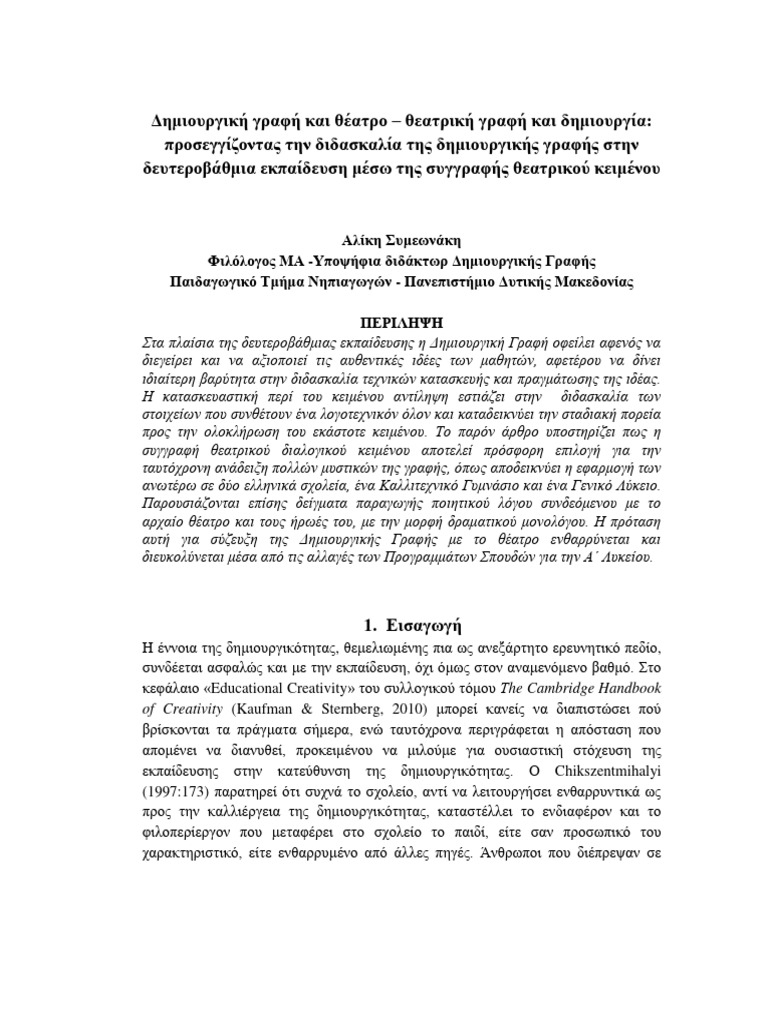 Δημιουργική γραφή και θέατρο – θεατρική γραφή και δημιουργία: προσεγγίζοντας την διδασκαλία της δημιουργικής γραφής στην δευτεροβάθμια εκπαίδευση μέσω της συγγραφής θεατρικού κειμένου

Αλίκη Συμεωνάκη
Φιλόλογος ΜΑ -Υποψήφια διδάκτωρ Δημιουργικής Γραφής
Παιδαγωγικό Τμήμα Νηπιαγωγών - Πανεπιστήμιο Δυτικής Μακεδονίας

ΠΕΡΙΛΗΨΗ

Στα πλαίσια της δευτεροβάθμιας εκπαίδευσης η Δημιουργική Γραφή οφείλει αφενός να διεγείρει και να αξιοποιεί τις αυθεντικές ιδέες των μαθητών, αφετέρου να δίνει ιδιαίτερη βαρύτητα στην διδασκαλία τεχνικών κατασκευής και πραγμάτωσης της ιδέας. Η κατασκευαστική περί του κειμένου αντίληψη εστιάζει στην διδασκαλία των στοιχείων που συνθέτουν ένα λογοτεχνικόν όλον και καταδεικνύει την σταδιακή πορεία προς την ολοκλήρωση του εκάστοτε κειμένου. Το παρόν άρθρο υποστηρίζει πως η συγγραφή θεατρικού διαλογικού κειμένου αποτελεί πρόσφορη επιλογή για την ταυτόχρονη ανάδειξη πολλών μυστικών της γραφής, όπως αποδεικνύει η εφαρμογή των ανωτέρω σε δύο ελληνικά σχολεία, ένα Καλλιτεχνικό Γυμνάσιο και ένα Γενικό Λύκειο. Παρουσιάζονται επίσης δείγματα παραγωγής ποιητικού λόγου συνδεόμενου με το αρχαίο θέατρο και τους ήρωές του, με την μορφή δραματικού μονολόγου. Η πρόταση αυτή για σύζευξη της Δημιουργικής Γραφής με το θέατρο ενθαρρύνεται και διευκολύνεται μέσα από τις αλλαγές των Προγραμμάτων Σπουδών για την Α΄ Λυκείου.

1. Εισαγωγή

Η έννοια της δημιουργικότητας, θεμελιωμένης πια ως ανεξάρτητο ερευνητικό πεδίο, συνδέεται ασφαλώς και με την εκπαίδευση, όχι όμως στον αναμενόμενο βαθμό. Στο κεφάλαιο «Educational Creativity» του συλλογικού τόμου The Cambridge Handbook of Creativity (Kaufman & Sternberg, 2010) μπορεί κανείς να διαπιστώσει πού βρίσκονται τα πράγματα σήμερα, ενώ ταυτόχρονα περιγράφεται η απόσταση που απομένει να διανυθεί, προκειμένου να μιλούμε για ουσιαστική στόχευση της εκπαίδευσης στην κατεύθυνση της δημιουργικότητας. Ο Chikszentmihalyi (1997:173) παρατηρεί ότι συχνά το σχολείο, αντί να λειτουργήσει ενθαρρυντικά ως προς την καλλιέργεια της δημιουργικότητας, καταστέλλει το ενδιαφέρον και το φιλοπερίεργον που μεταφέρει στο σχολείο το παιδί, είτε σαν προσωπικό του χαρακτηριστικό, είτε ενθαρρυμένο από άλλες πηγές. Άνθρωποι που διέπρεψαν σε